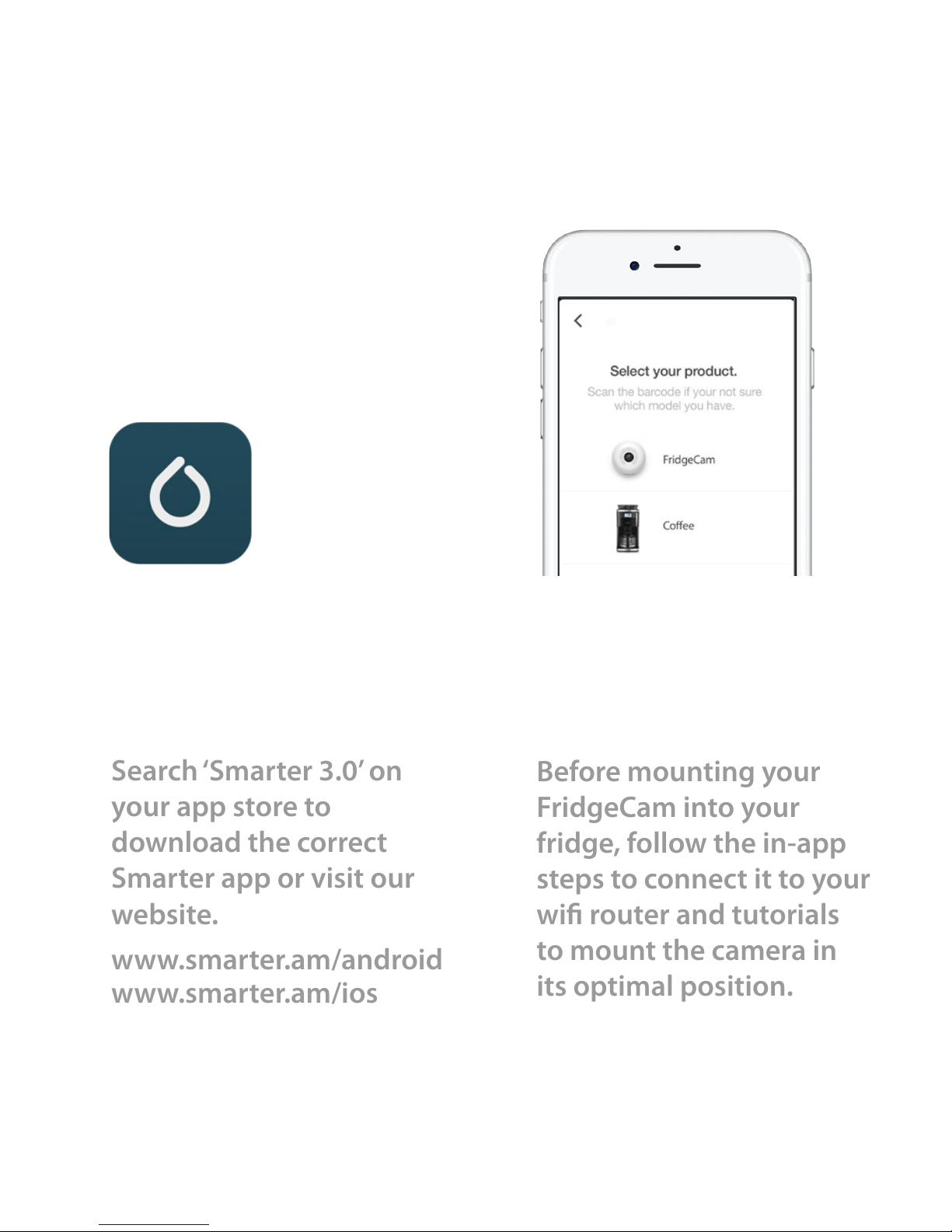 Select your product.

Scan the barcode if your not sure which model you have.

FridgeCam

Coffee

Search ‘Smarter 3.0’ on your app store to download the correct Smarter app or visit our website.

www.smarter.am/android
www.smarter.am/ios

Before mounting your FridgeCam into your fridge, follow the in-app steps to connect it to your wifi router and tutorials to mount the camera in its optimal position.